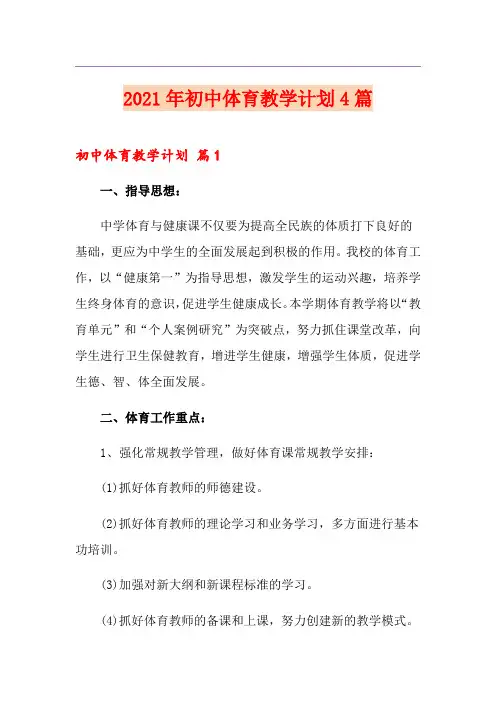 2021年初中体育教学计划4篇

初中体育教学计划 篇1

一、指导思想：

中学体育与健康课不仅要为提高全民族的体质打下良好的基础，更应为中学生的全面发展起到积极的作用。我校的体育工作，以“健康第一”为指导思想，激发学生的运动兴趣，培养学生终身体育的意识，促进学生健康成长。本学期体育教学将以“教育单元”和“个人案例研究”为突破点，努力抓住课堂改革，向学生进行卫生保健教育，增进学生健康，增强学生体质，促进学生德、智、体全面发展。

二、体育工作重点：

1、强化常规教学管理，做好体育课常规教学安排：

(1)抓好体育教师的师德建设。

(2)抓好体育教师的理论学习和业务学习，多方面进行基本功培训。

(3)加强对新大纲和新课程标准的学习。

(4)抓好体育教师的备课和上课，努力创建新的教学模式。